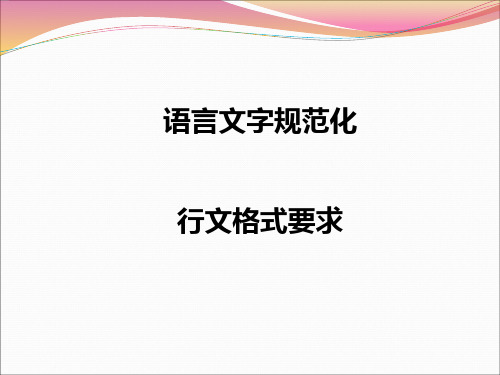 语言文字规范化

行文格式要求